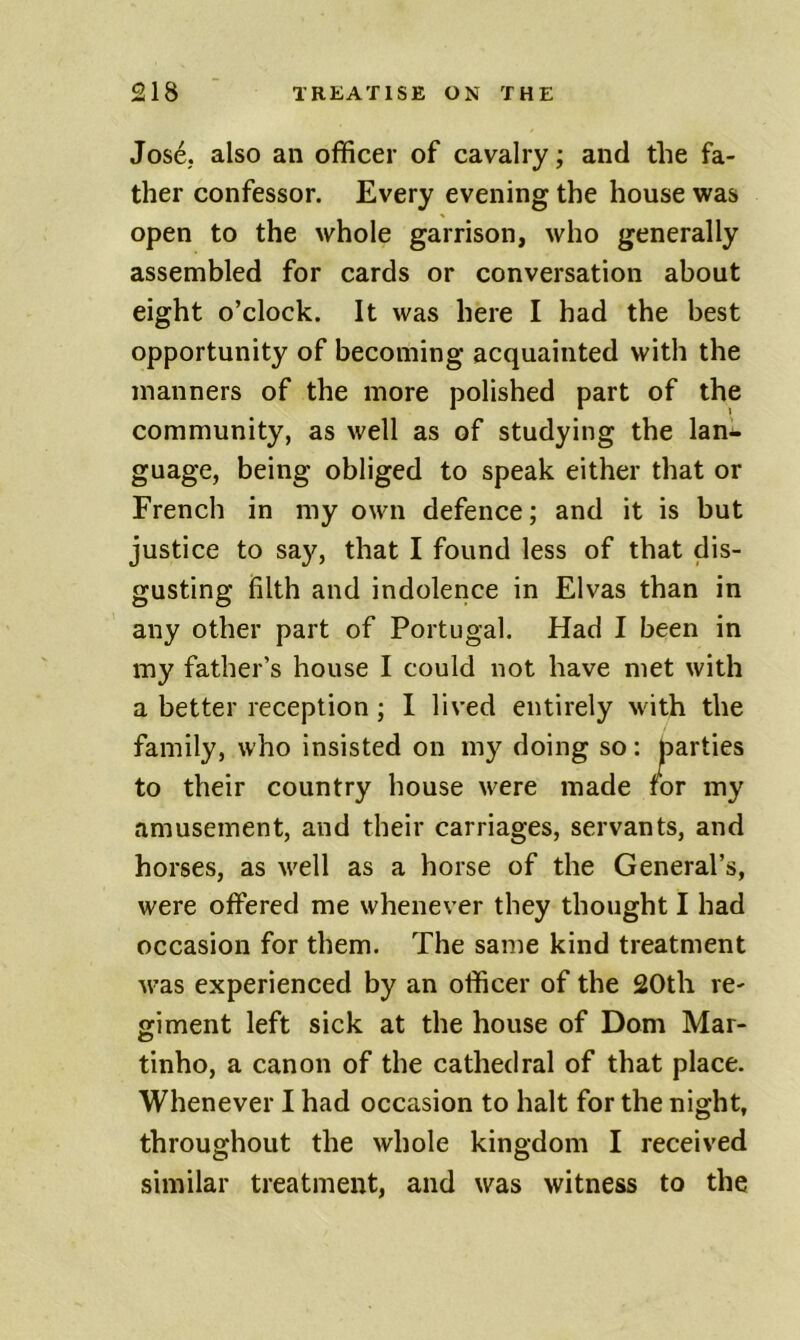 218 TREATISE ON THE

José, also an officer of cavalry; and the father confessor. Every evening the house was open to the whole garrison, who generally assembled for cards or conversation about eight o'clock. It was here I had the best opportunity of becoming acquainted with the manners of the more polished part of the community, as well as of studying the language, being obliged to speak either that or French in my own defence; and it is but justice to say, that I found less of that disgusting filth and indolence in Elvas than in any other part of Portugal. Had I been in my father's house I could not have met with a better reception; I lived entirely with the family, who insisted on my doing so: parties to their country house were made for my amusement, and their carriages, servants, and horses, as well as a horse of the General's, were offered me whenever they thought I had occasion for them. The same kind treatment was experienced by an officer of the 20th regiment left sick at the house of Dom Martinho, a canon of the cathedral of that place. Whenever I had occasion to halt for the night, throughout the whole kingdom I received similar treatment, and was witness to the